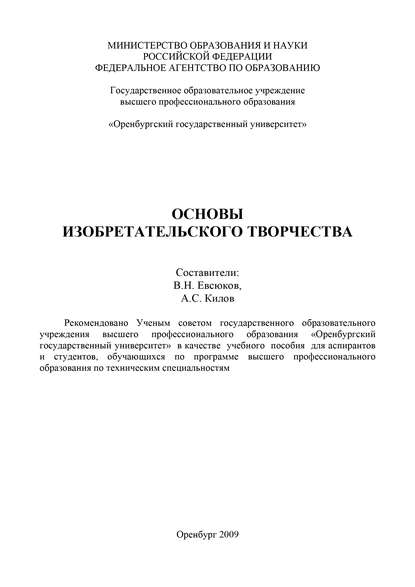 МИНИСТЕРСТВО ОБРАЗОВАНИЯ И НАУКИ
РОССИЙСКОЙ ФЕДЕРАЦИИ
ФЕДЕРАЛЬНОЕ АГЕНТСТВО ПО ОБРАЗОВАНИЮ

Государственное образовательное учреждение
высшего профессионального образования

«Оренбургский государственный университет»

ОСНОВЫ
ИЗОБРЕТАТЕЛЬСКОГО ТВОРЧЕСТВА

Составители:
В.Н. Евсюков,
А.С. Килов

Рекомендовано Ученым советом государственного образовательного учреждения высшего профессионального образования «Оренбургский государственный университет» в качестве учебного пособия для аспирантов и студентов, обучающихся по программе высшего профессионального образования по техническим специальностям

Оренбург 2009